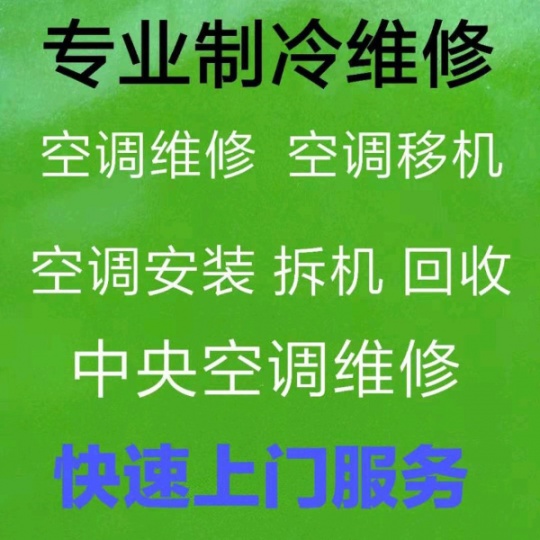 专业制冷维修

空调维修 空调移机

空调安装 拆机 回收

中央空调维修

快速上门服务